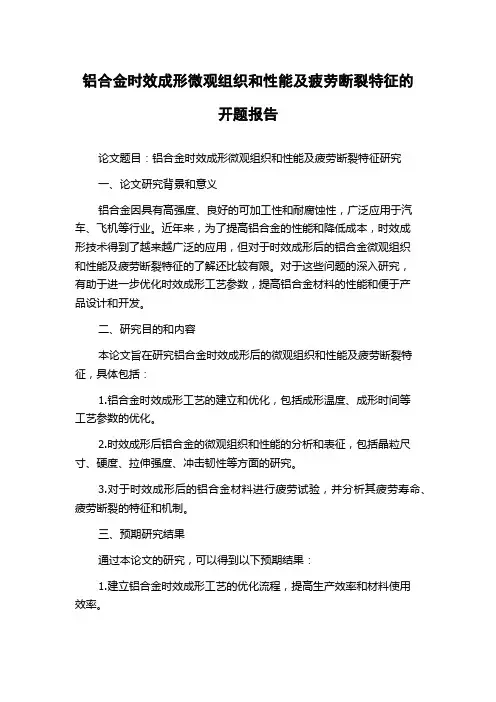 铝合金时效成形微观组织和性能及疲劳断裂特征的开题报告

论文题目：铝合金时效成形微观组织和性能及疲劳断裂特征研究

一、论文研究背景和意义

铝合金因具有高强度、良好的可加工性和耐腐蚀性，广泛应用于汽车、飞机等行业。近年来，为了提高铝合金的性能和降低成本，时效成形技术得到了越来越广泛的应用，但对于时效成形后的铝合金微观组织和性能及疲劳断裂特征的了解还比较有限。对于这些问题的深入研究，有助于进一步优化时效成形工艺参数，提高铝合金材料的性能和便于产品设计和开发。

二、研究目的和内容

本论文旨在研究铝合金时效成形后的微观组织和性能及疲劳断裂特征，具体包括：

1.铝合金时效成形工艺的建立和优化，包括成形温度、成形时间等工艺参数的优化。

2.时效成形后铝合金的微观组织和性能的分析和表征，包括晶粒尺寸、硬度、拉伸强度、冲击韧性等方面的研究。

3.对于时效成形后的铝合金材料进行疲劳试验，并分析其疲劳寿命、疲劳断裂的特征和机制。

三、预期研究结果

通过本论文的研究，可以得到以下预期结果：

1.建立铝合金时效成形工艺的优化流程，提高生产效率和材料使用效率。